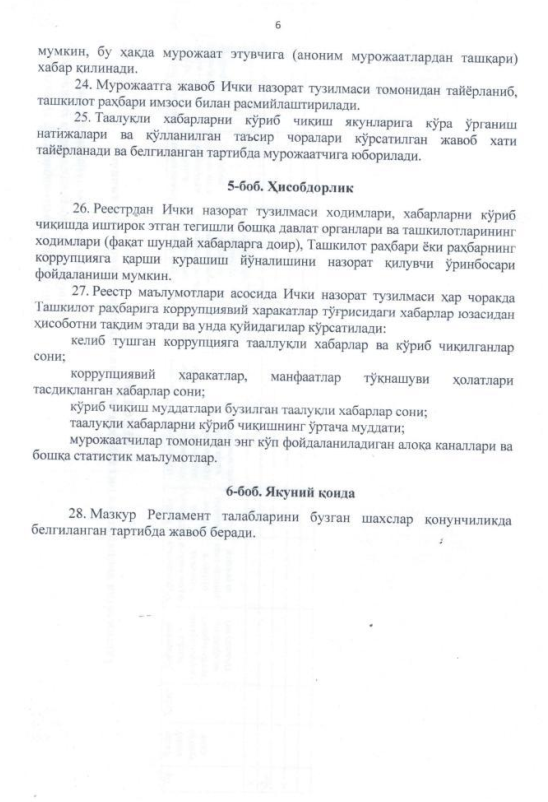 6

мумкин, бу ҳақда мурожаат этувчига (аноним мурожаатлардан ташқари) хабар қилинади.

24. Мурожаатга жавоб Ички назорат тузилмаси томонидан тайёрланиб, ташкилот раҳбари имзоси билан расмийлаштирилади.

25. Таалуқли хабарларни кўриб чиқиш якунларига кўра ўрганиш натижалари ва қўлланилган таъсир чоралари кўрсатилган жавоб хати тайёрланади ва белгиланган тартибда мурожаатчига юборилади.

5-боб. Ҳисобдорлик

26. Реестрдан Ички назорат тузилмаси ходимлари, хабарларни кўриб чиқишда иштирок этган тегишли бошқа давлат органлари ва ташкилотларининг ходимлари (фақат шундай хабарларга доир), Ташкилот раҳбари ёки раҳбарнинг коррупцияга қарши курашиш йўналишини назорат қилувчи ўринбосари фойдаланиши мумкин.

27. Реестр маълумотлари асосида Ички назорат тузилмаси ҳар чоракда Ташкилот раҳбарига коррупциявий ҳаракатлар тўғрисидаги хабарлар юзасидан ҳисоботни тақдим этади ва унда қуйидагилар кўрсатилади:

келиб тушган коррупцияга тааллуқли хабарлар ва кўриб чиқилганлар сони;

коррупциявий ҳаракатлар, манфаатлар тўқнашуви ҳолатлари тасдиқланган хабарлар сони;

кўриб чиқиш муддатлари бузилган таалуқли хабарлар сони;

таалуқли хабарларни кўриб чиқишнинг ўртача муддати;

мурожаатчилар томонидан энг кўп фойдаланиладиган алоқа каналлари ва бошқа статистик маълумотлар.

6-боб. Якуний қоида

28. Мазкур Регламент талабларини бузган шахслар қонунчиликда белгиланган тартибда жавоб беради.